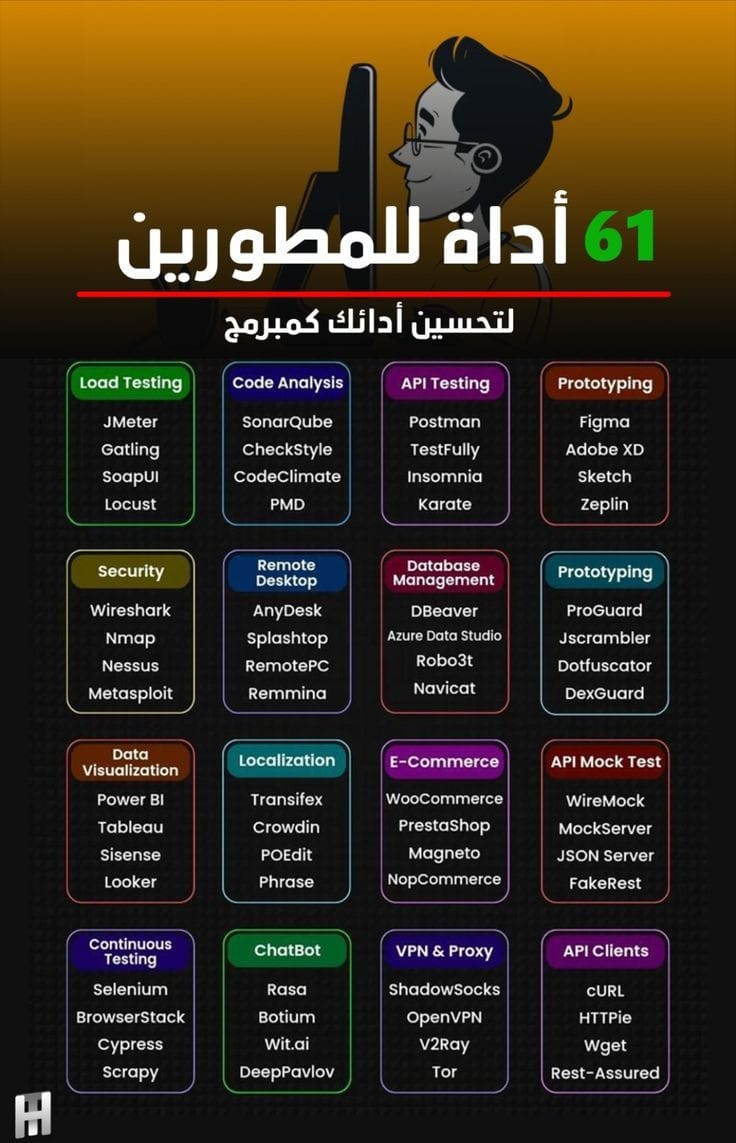 61 أداة للمطورين

لتحسين أدائك كمبرمج

Load Testing
JMeter
Gatling
SoapUI
Locust

Code Analysis
SonarQube
CheckStyle
CodeClimate
PMD

API Testing
Postman
TestFully
Insomnia
Karate

Prototyping
Figma
Adobe XD
Sketch
Zeplin

Security
Wireshark
Nmap
Nessus
Metasploit

Remote Desktop
AnyDesk
Splashtop
RemotePC
Remmina

Database Management
DBeaver
Azure Data Studio
Robo3t
Navicat

Prototyping
ProGuard
Jscrambler
Dotfuscator
DexGuard

Data Visualization
Power BI
Tableau
Sisense
Looker

Localization
Transifex
Crowdin
POEdit
Phrase

E-Commerce
WooCommerce
PrestaShop
Magneto
NopCommerce

API Mock Test
WireMock
MockServer
JSON Server
FakeRest

Continuous Testing
Selenium
BrowserStack
Cypress
Scrapy

ChatBot
Rasa
Botium
Wit.ai
DeepPavlov

VPN & Proxy
ShadowSocks
OpenVPN
V2Ray
Tor

API Clients
cURL
HTTPie
Wget
Rest-Assured